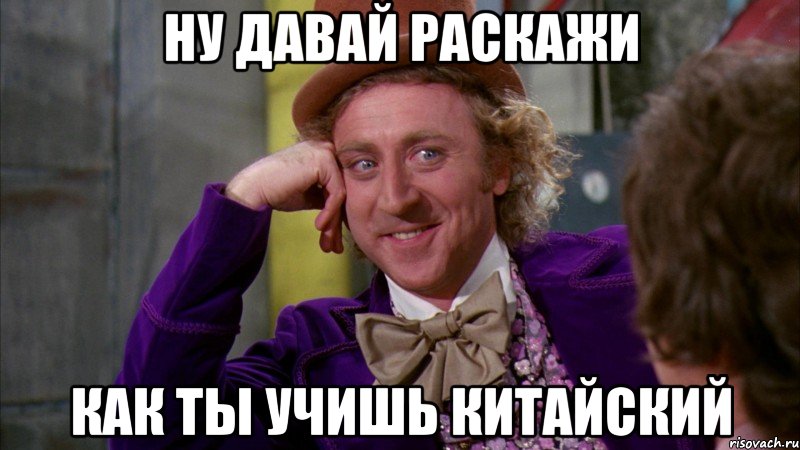 НУ ДАВАЙ РАСКАЖИ

КАК ТЫ УЧИШЬ КИТАЙСКИЙ

risovach.ru